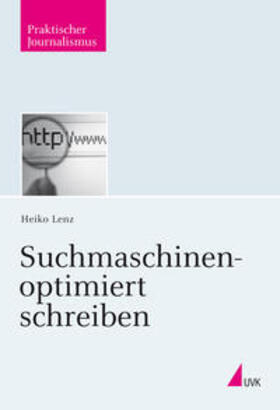 Praktischer Journalismus

http://www

Heiko Lenz

Suchmaschinenoptimiert schreiben

UVK